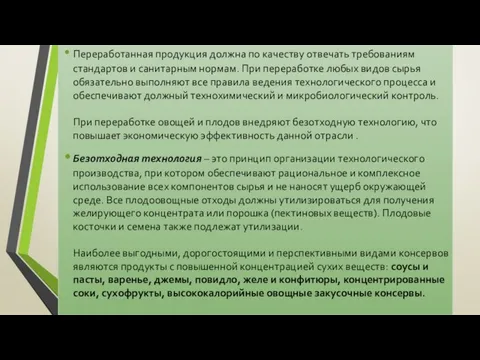 • Переработанная продукция должна по качеству отвечать требованиям стандартов и санитарным нормам. При переработке любых видов сырья обязательно выполняют все правила ведения технологического процесса и обеспечивают должный технохимический и микробиологический контроль.

При переработке овощей и плодов внедряют безотходную технологию, что повышает экономическую эффективность данной отрасли .

• Безотходная технология – это принцип организации технологического производства, при котором обеспечивают рациональное и комплексное использование всех компонентов сырья и не наносят ущерб окружающей среде. Все плодоовощные отходы должны утилизироваться для получения желирующего концентрата или порошка (пектиновых веществ). Плодовые косточки и семена также подлежат утилизации.

Наиболее выгодными, дорогостоящими и перспективными видами консервов являются продукты с повышенной концентрацией сухих веществ: соусы и пасты, варенье, джемы, повидло, желе и конфитюры, концентрированные соки, сухофрукты, высококалорийные овощные закусочные консервы.